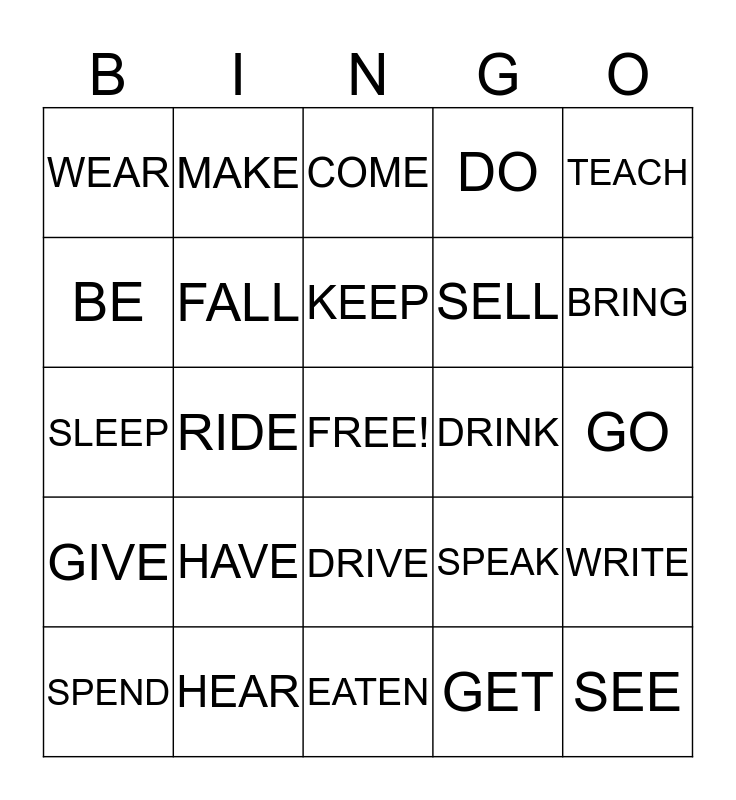 | B | I | N | G | O |
|---|---|---|---|---|
| WEAR | MAKE | COME | DO | TEACH |
| BE | FALL | KEEP | SELL | BRING |
| SLEEP | RIDE | FREE! | DRINK | GO |
| GIVE | HAVE | DRIVE | SPEAK | WRITE |
| SPEND | HEAR | EATEN | GET | SEE |